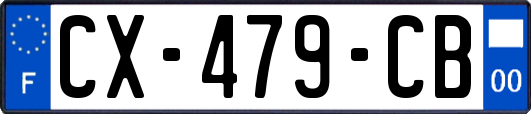 F

CX-479-CB

00